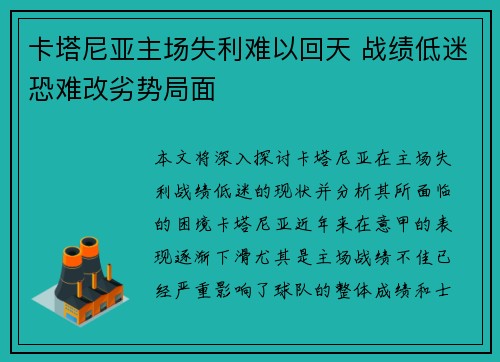 卡塔尼亚主场失利难以回天 战绩低迷恐难改劣势局面

本文将深入探讨卡塔尼亚在主场失利战绩低迷的现状并分析其所面临的困境卡塔尼亚近年来在意甲的表现逐渐下滑尤其是主场战绩不佳已经严重影响了球队的整体成绩和士